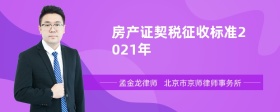 房产证契税征收标准2021年

孟金龙律师　北京市京师律师事务所